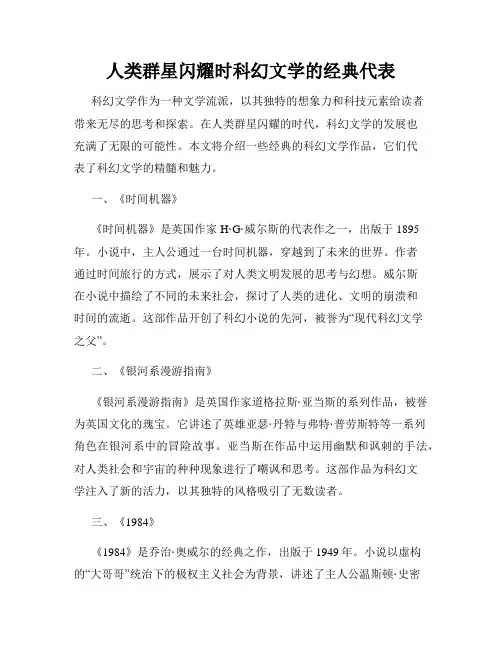 人类群星闪耀时科幻文学的经典代表

科幻文学作为一种文学流派，以其独特的想象力和科技元素给读者带来无尽的思考和探索。在人类群星闪耀的时代，科幻文学的发展也充满了无限的可能性。本文将介绍一些经典的科幻文学作品，它们代表了科幻文学的精髓和魅力。

一、《时间机器》

《时间机器》是英国作家 H·G·威尔斯的代表作之一，出版于 1895 年。小说中，主人公通过一台时间机器，穿越到了未来的世界。作者通过时间旅行的方式，展示了对人类文明发展的思考与幻想。威尔斯在小说中描绘了不同的未来社会，探讨了人类的进化、文明的崩溃和时间的流逝。这部作品开创了科幻小说的先河，被誉为“现代科幻文学之父”。

二、《银河系漫游指南》

《银河系漫游指南》是英国作家道格拉斯·亚当斯的系列作品，被誉为英国文化的瑰宝。它讲述了英雄亚瑟·丹特与弗特·普劳斯特等一系列角色在银河系中的冒险故事。亚当斯在作品中运用幽默和讽刺的手法，对人类社会和宇宙的种种现象进行了嘲讽和思考。这部作品为科幻文学注入了新的活力，以其独特的风格吸引了无数读者。

三、《1984》

《1984》是乔治·奥威尔的经典之作，出版于 1949 年。小说以虚构的“大哥哥”统治下的极权主义社会为背景，讲述了主人公温斯顿·史密